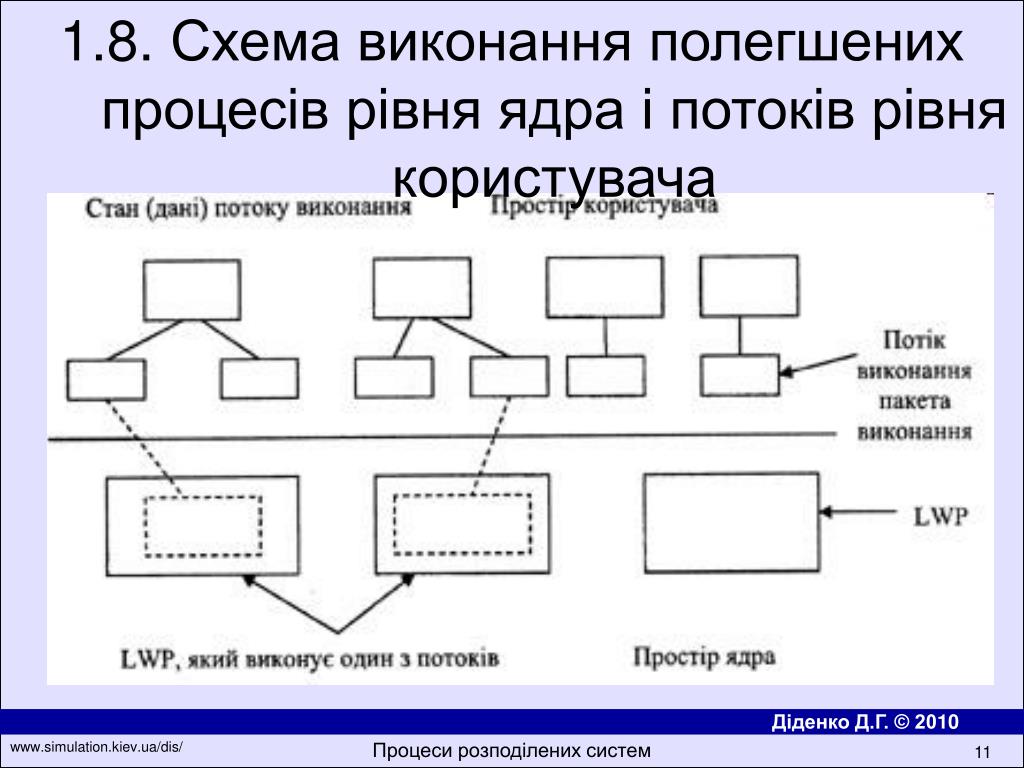 1.8. Схема виконання полегшених процесів рівня ядра і потоків рівня користувача

Стан (дані) потоку виконання

Простір користувача

Потік виконання пакета виконання

LWP

LWP, який виконує один з потоків

Простір ядра

Діденко Д.Г. © 2010

www.simulation.kiev.ua/dis/

Процеси розподілених систем

11